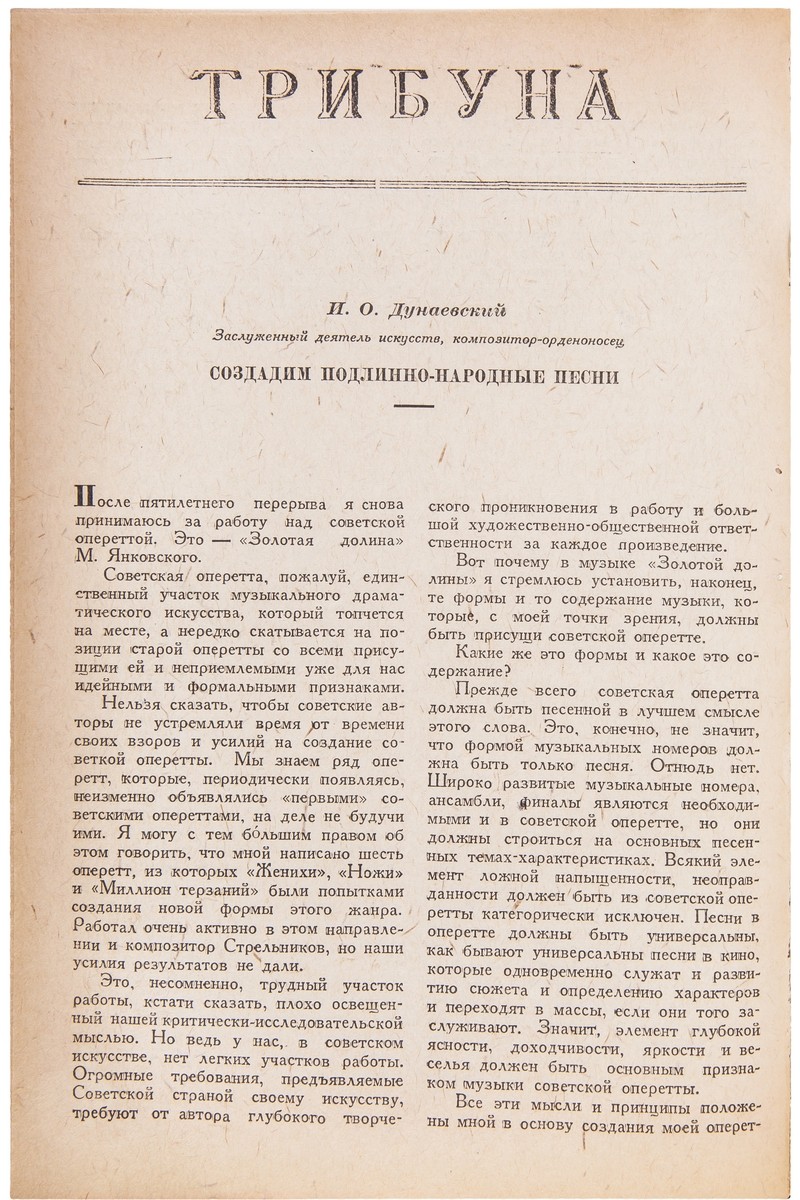 ТРИБУНА

И. О. Дунаевский

Заслуженный деятель искусств, композитор-орденоносец

СОЗДАДИМ ПОДЛИННО-НАРОДНЫЕ ПЕСНИ

После пятилетнего перерыва я снова принимаюсь за работу над советской опереттой. Это — «Золотая долина» М. Янковского.

Советская оперетта, пожалуй, единственный участок музыкального драматического искусства, который топчется на месте, а нередко скатывается на позиции старой оперетты со всеми присущими ей и неприемлемыми уже для нас идейными и формальными признаками.

Нельзя сказать, чтобы советские авторы не устремляли время от времени своих взоров и усилий на создание советской оперетты. Мы знаем ряд оперетт, которые, периодически появляясь, неизменно объявлялись «первыми» советскими опереттами, на деле не будучи ими. Я могу с тем бо́льшим правом об этом говорить, что мной написано шесть оперетт, из которых «Женихи», «Ножи» и «Миллион терзаний» были попытками создания новой формы этого жанра. Работал очень активно в этом направлении и композитор Стрельников, но наши усилия результатов не дали.

Это, несомненно, трудный участок работы, кстати сказать, плохо освещенный нашей критически-исследовательской мыслью. Но ведь у нас, в советском искусстве, нет легких участков работы. Огромные требования, предъявляемые Советской страной своему искусству, требуют от автора глубокого творческого проникновения в работу и большой художественно-общественной ответственности за каждое произведение.

Вот почему в музыке «Золотой долины» я стремлюсь установить, наконец, те формы и то содержание музыки, которые, с моей точки зрения, должны быть присущи советской оперетте.

Какие же это формы и какое это содержание?

Прежде всего советская оперетта должна быть песенной в лучшем смысле этого слова. Это, конечно, не значит, что формой музыкальных номеров должна быть только песня. Отнюдь нет. Широко развитые музыкальные номера, ансамбли, финалы являются необходимыми и в советской оперетте, но они должны строиться на основных песенных темах-характеристиках. Всякий элемент ложной напыщенности, неоправданности должен быть из советской оперетты категорически исключен. Песни в оперетте должны быть универсальны, как бывают универсальны песни в кино, которые одновременно служат и развитию сюжета и определению характеров и переходят в массы, если они того заслуживают. Значит, элемент глубокой ясности, доходчивости, яркости и веселья должен быть основным признаком музыки советской оперетты.

Все эти мысли и принципы положены мной в основу создания моей оперет-